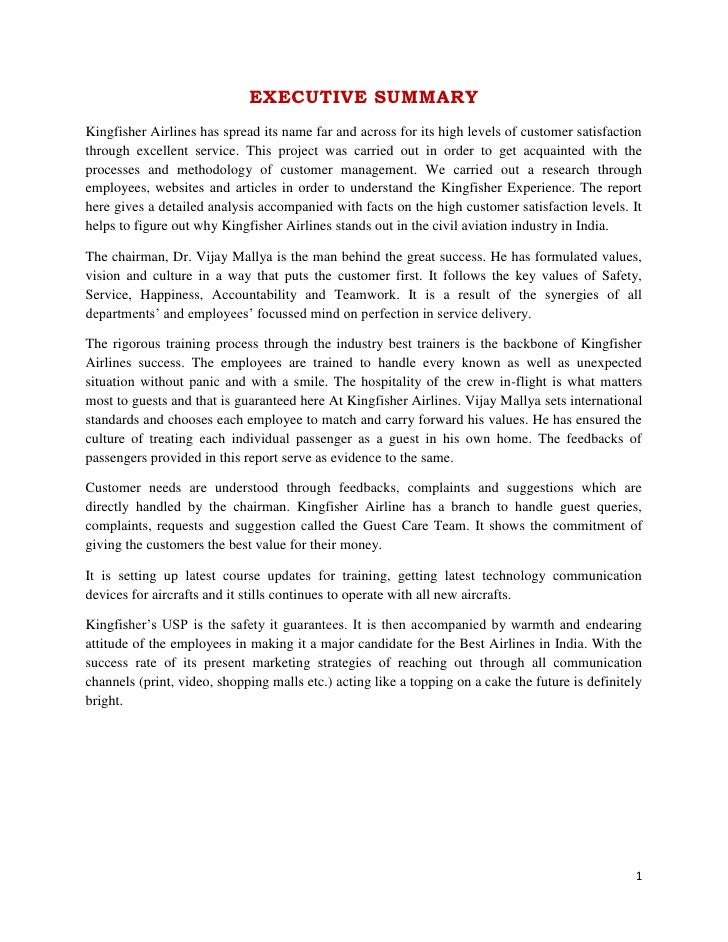 EXECUTIVE SUMMARY

Kingfisher Airlines has spread its name far and across for its high levels of customer satisfaction through excellent service. This project was carried out in order to get acquainted with the processes and methodology of customer management. We carried out a research through employees, websites and articles in order to understand the Kingfisher Experience. The report here gives a detailed analysis accompanied with facts on the high customer satisfaction levels. It helps to figure out why Kingfisher Airlines stands out in the civil aviation industry in India.

The chairman, Dr. Vijay Mallya is the man behind the great success. He has formulated values, vision and culture in a way that puts the customer first. It follows the key values of Safety, Service, Happiness, Accountability and Teamwork. It is a result of the synergies of all departments' and employees' focussed mind on perfection in service delivery.

The rigorous training process through the industry best trainers is the backbone of Kingfisher Airlines success. The employees are trained to handle every known as well as unexpected situation without panic and with a smile. The hospitality of the crew in-flight is what matters most to guests and that is guaranteed here At Kingfisher Airlines. Vijay Mallya sets international standards and chooses each employee to match and carry forward his values. He has ensured the culture of treating each individual passenger as a guest in his own home. The feedbacks of passengers provided in this report serve as evidence to the same.

Customer needs are understood through feedbacks, complaints and suggestions which are directly handled by the chairman. Kingfisher Airline has a branch to handle guest queries, complaints, requests and suggestion called the Guest Care Team. It shows the commitment of giving the customers the best value for their money.

It is setting up latest course updates for training, getting latest technology communication devices for aircrafts and it stills continues to operate with all new aircrafts.

Kingfisher's USP is the safety it guarantees. It is then accompanied by warmth and endearing attitude of the employees in making it a major candidate for the Best Airlines in India. With the success rate of its present marketing strategies of reaching out through all communication channels (print, video, shopping malls etc.) acting like a topping on a cake the future is definitely bright.

1